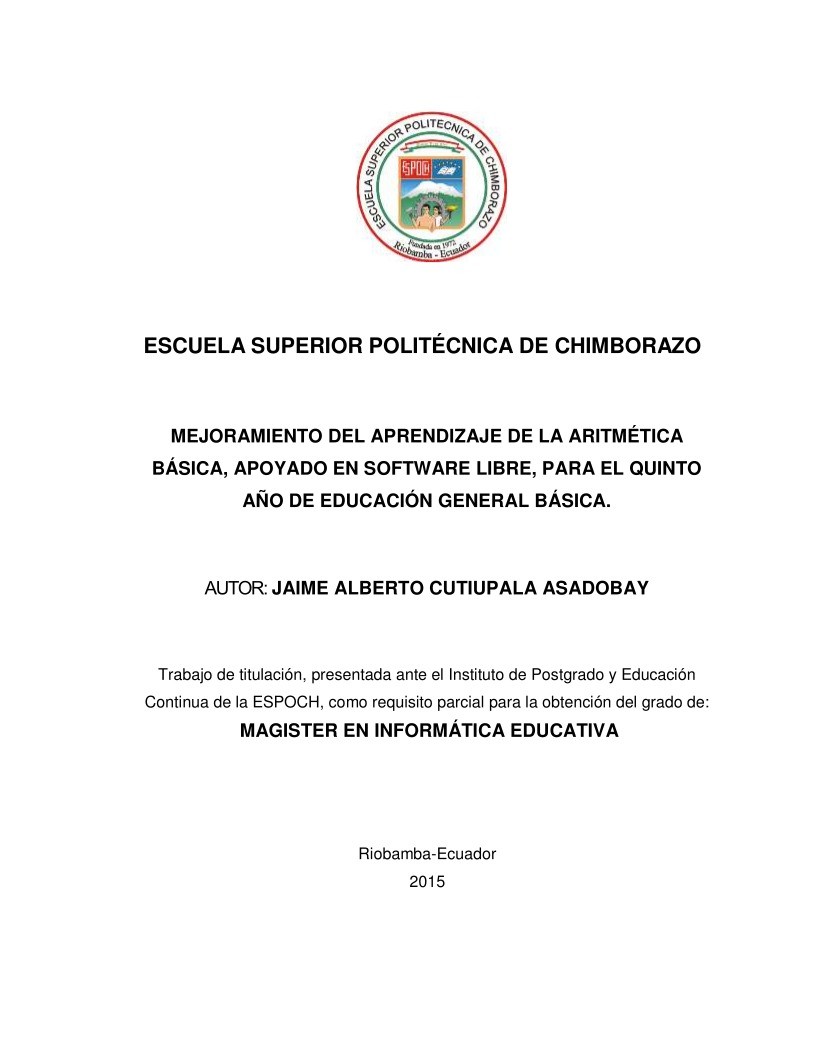 ESCUELA SUPERIOR POLITECNICA DE CHIMBORAZO
ESPOCH
Fundada en 1972
Riobamba - Ecuador

ESCUELA SUPERIOR POLITÉCNICA DE CHIMBORAZO

MEJORAMIENTO DEL APRENDIZAJE DE LA ARITMÉTICA BÁSICA, APOYADO EN SOFTWARE LIBRE, PARA EL QUINTO AÑO DE EDUCACIÓN GENERAL BÁSICA.

AUTOR: JAIME ALBERTO CUTIUPALA ASADOBAY

Trabajo de titulación, presentada ante el Instituto de Postgrado y Educación Continua de la ESPOCH, como requisito parcial para la obtención del grado de:
MAGISTER EN INFORMÁTICA EDUCATIVA

Riobamba-Ecuador
2015